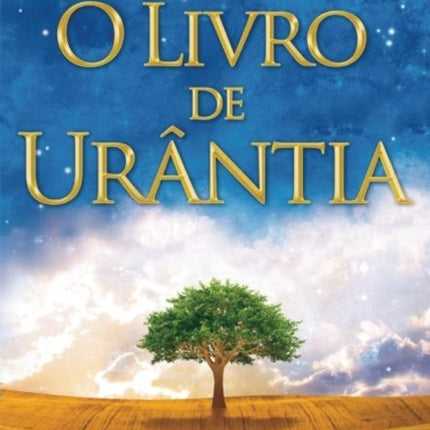 O LIVRO
DE
URÂNTIA